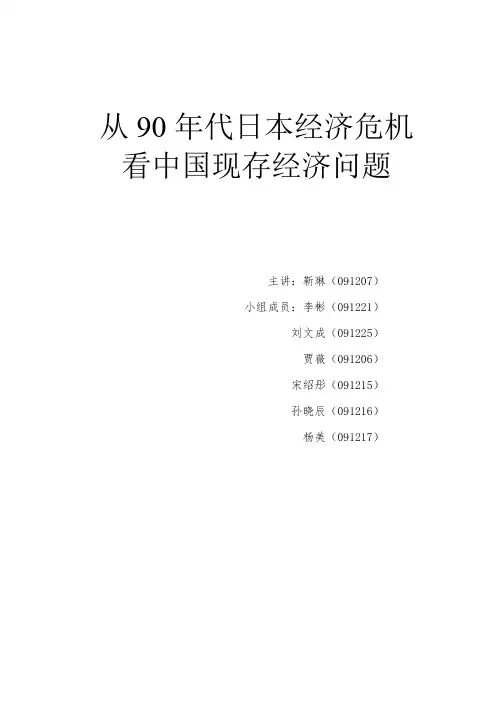 从90年代日本经济危机
看中国现存经济问题

主讲：靳琳（091207）
小组成员：李彬（091221）
刘文成（091225）
贾薇（091206）
宋绍彤（091215）
孙晓辰（091216）
杨美（091217）